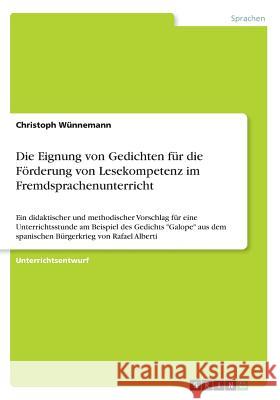 Sprachen

Christoph Wünnemann

Die Eignung von Gedichten für die Förderung von Lesekompetenz im Fremdsprachenunterricht

Ein didaktischer und methodischer Vorschlag für eine Unterrichtsstunde am Beispiel des Gedichts "Galope" aus dem spanischen Bürgerkrieg von Rafael Alberti

Unterrichtsentwurf

Kraina Książek